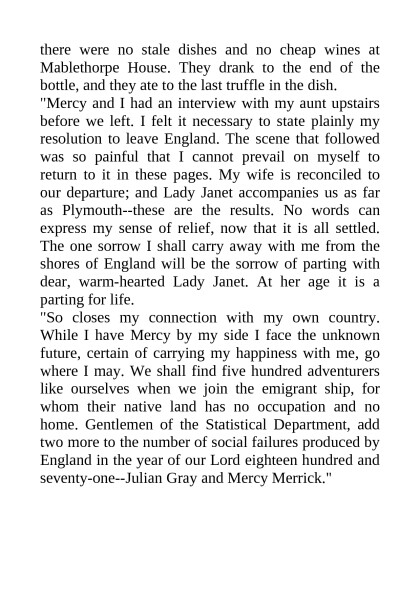 there were no stale dishes and no cheap wines at Mablethorpe House. They drank to the end of the bottle, and they ate to the last truffle in the dish.
"Mercy and I had an interview with my aunt upstairs before we left. I felt it necessary to state plainly my resolution to leave England. The scene that followed was so painful that I cannot prevail on myself to return to it in these pages. My wife is reconciled to our departure; and Lady Janet accompanies us as far as Plymouth--these are the results. No words can express my sense of relief, now that it is all settled. The one sorrow I shall carry away with me from the shores of England will be the sorrow of parting with dear, warm-hearted Lady Janet. At her age it is a parting for life.
"So closes my connection with my own country. While I have Mercy by my side I face the unknown future, certain of carrying my happiness with me, go where I may. We shall find five hundred adventurers like ourselves when we join the emigrant ship, for whom their native land has no occupation and no home. Gentlemen of the Statistical Department, add two more to the number of social failures produced by England in the year of our Lord eighteen hundred and seventy-one--Julian Gray and Mercy Merrick."